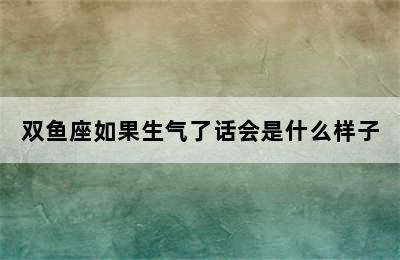 双鱼座如果生气了话会是什么样子